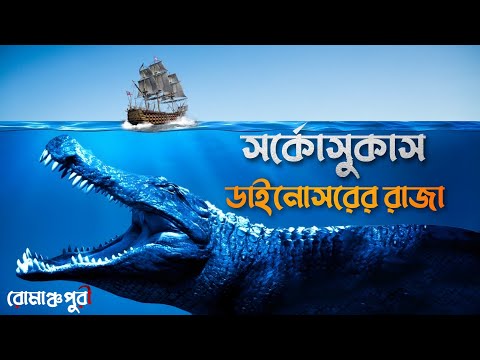 সর্কোসুকাস
ডাইনোসরের রাজা

রোমাঞ্চপুরী